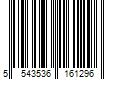 5 543536 161296